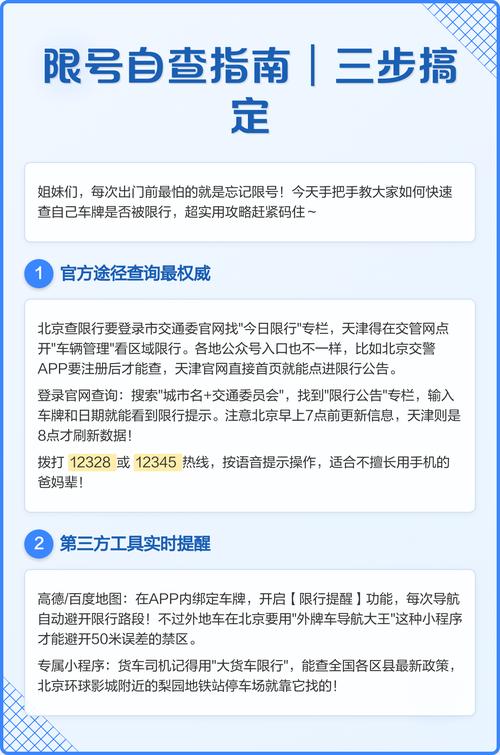 限号自查指南｜三步搞定

姐妹们，每次出门前最怕的就是忘记限号！今天手把手教大家如何快速查自己车牌是否被限行，超实用攻略赶紧码住~

1 官方途径查询最权威

北京查限行要登录市交通委官网找"今日限行"专栏，天津得在交管网点开"车辆管理"看区域限行。各地公众号入口也不一样，比如北京交警APP要注册后才能查，天津官网直接首页就能点进限行公告。

登录官网查询：搜索"城市名+交通委员会"，找到"限行公告"专栏，输入车牌和日期就能看到限行提示。注意北京早上7点前更新信息，天津则是8点才刷新数据！

拨打 12328 或 12345 热线，按语音提示操作，适合不擅长用手机的爸妈辈！

2 第三方工具实时提醒

高德/百度地图：在APP内绑定车牌，开启【限行提醒】功能，每次导航自动避开限行路段！不过外地车在北京要用"外牌车导航大王"这种小程序才能避开50米误差的禁区。

专属小程序：货车司机记得用"大货车限行"，能查全国各区县最新政策，北京环球影城附近的梨园地铁站停车场就靠它找的！